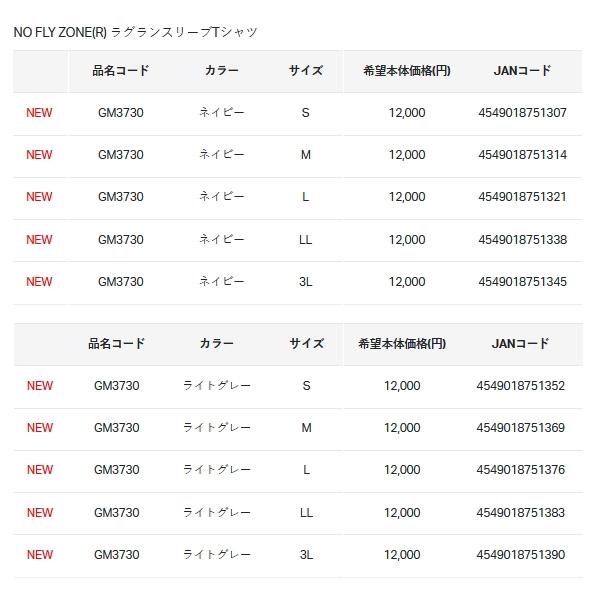 NO FLY ZONE(R) ラグランスリーブTシャツ

| | 品名コード | カラー | サイズ | 希望本体価格(円) | JANコード |
|---|---|---|---|---|---|
| NEW | GM3730 | ネイビー | S | 12,000 | 4549018751307 |
| NEW | GM3730 | ネイビー | M | 12,000 | 4549018751314 |
| NEW | GM3730 | ネイビー | L | 12,000 | 4549018751321 |
| NEW | GM3730 | ネイビー | LL | 12,000 | 4549018751338 |
| NEW | GM3730 | ネイビー | 3L | 12,000 | 4549018751345 |

| | 品名コード | カラー | サイズ | 希望本体価格(円) | JANコード |
|---|---|---|---|---|---|
| NEW | GM3730 | ライトグレー | S | 12,000 | 4549018751352 |
| NEW | GM3730 | ライトグレー | M | 12,000 | 4549018751369 |
| NEW | GM3730 | ライトグレー | L | 12,000 | 4549018751376 |
| NEW | GM3730 | ライトグレー | LL | 12,000 | 4549018751383 |
| NEW | GM3730 | ライトグレー | 3L | 12,000 | 4549018751390 |